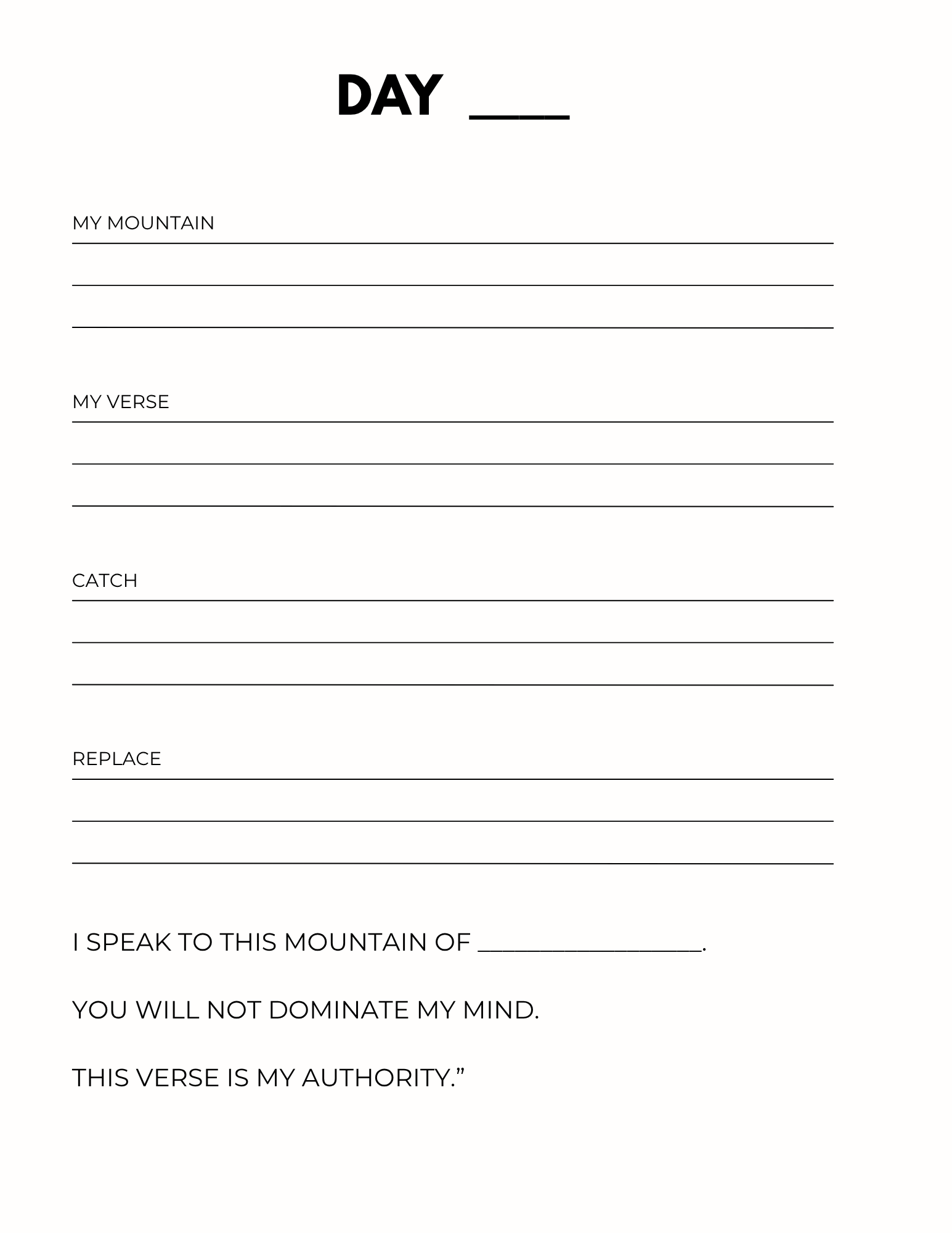 DAY ____

MY MOUNTAIN ____

____

____

MY VERSE ____

____

____

CATCH ____

____

____

REPLACE ____

____

____

I SPEAK TO THIS MOUNTAIN OF ____.

YOU WILL NOT DOMINATE MY MIND.

THIS VERSE IS MY AUTHORITY."